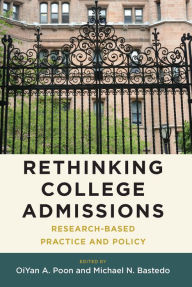 RETHINKING COLLEGE ADMISSIONS

RESEARCH-BASED PRACTICE AND POLICY

EDITED BY

OiYan A. Poon and Michael N. Bastedo